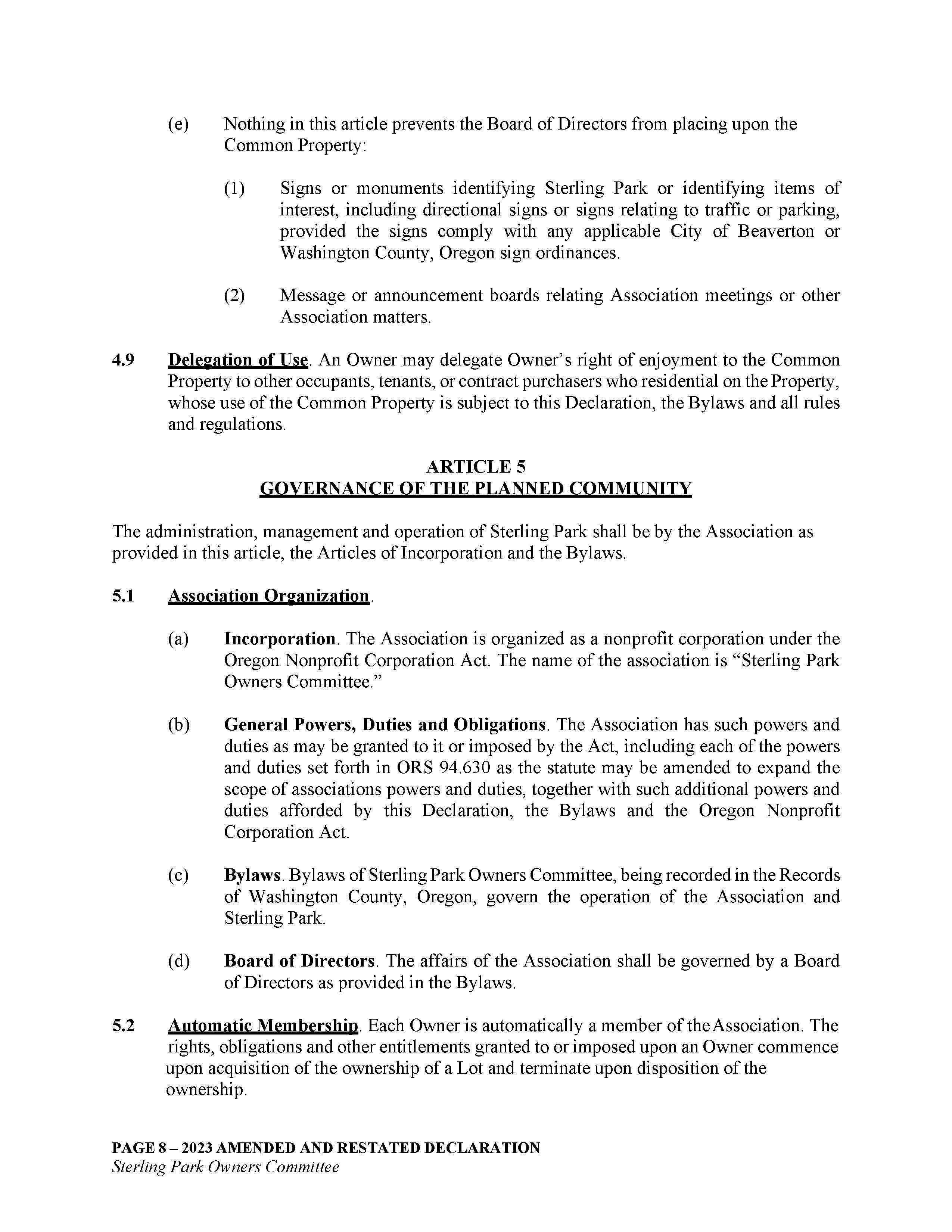 (e) Nothing in this article prevents the Board of Directors from placing upon the Common Property:

(1) Signs or monuments identifying Sterling Park or identifying items of interest, including directional signs or signs relating to traffic or parking, provided the signs comply with any applicable City of Beaverton or Washington County, Oregon sign ordinances.

(2) Message or announcement boards relating Association meetings or other Association matters.

4.9 Delegation of Use. An Owner may delegate Owner's right of enjoyment to the Common Property to other occupants, tenants, or contract purchasers who residential on the Property, whose use of the Common Property is subject to this Declaration, the Bylaws and all rules and regulations.

ARTICLE 5
GOVERNANCE OF THE PLANNED COMMUNITY

The administration, management and operation of Sterling Park shall be by the Association as provided in this article, the Articles of Incorporation and the Bylaws.

5.1 Association Organization.

(a) Incorporation. The Association is organized as a nonprofit corporation under the Oregon Nonprofit Corporation Act. The name of the association is "Sterling Park Owners Committee."

(b) General Powers, Duties and Obligations. The Association has such powers and duties as may be granted to it or imposed by the Act, including each of the powers and duties set forth in ORS 94.630 as the statute may be amended to expand the scope of associations powers and duties, together with such additional powers and duties afforded by this Declaration, the Bylaws and the Oregon Nonprofit Corporation Act.

(c) Bylaws. Bylaws of Sterling Park Owners Committee, being recorded in the Records of Washington County, Oregon, govern the operation of the Association and Sterling Park.

(d) Board of Directors. The affairs of the Association shall be governed by a Board of Directors as provided in the Bylaws.

5.2 Automatic Membership. Each Owner is automatically a member of the Association. The rights, obligations and other entitlements granted to or imposed upon an Owner commence upon acquisition of the ownership of a Lot and terminate upon disposition of the ownership.

PAGE 8 – 2023 AMENDED AND RESTATED DECLARATION
Sterling Park Owners Committee